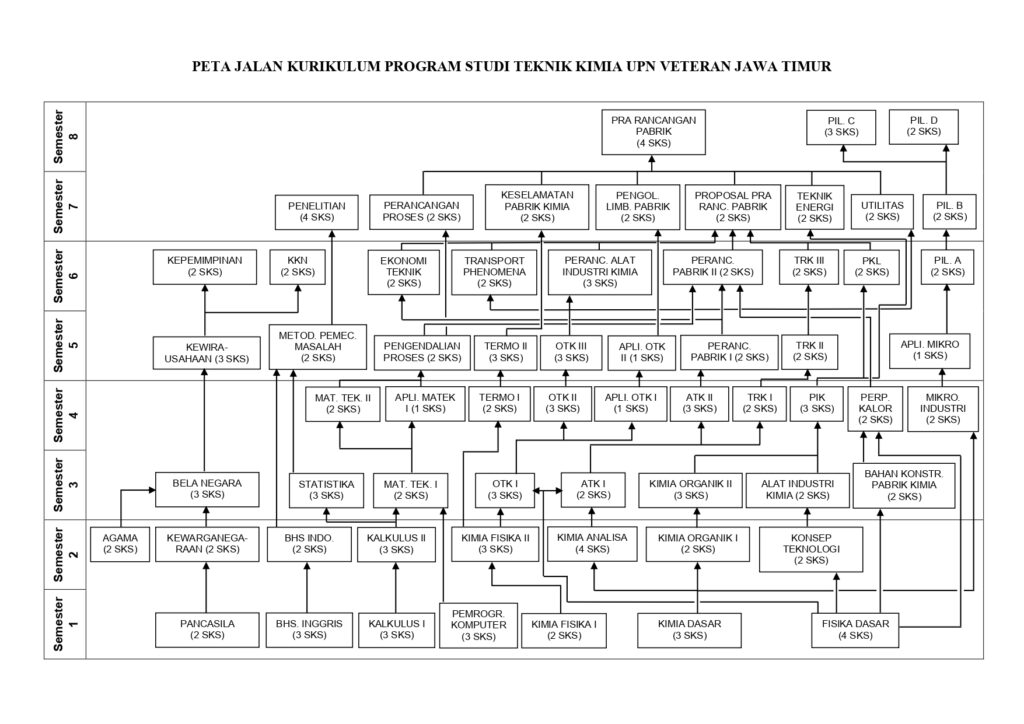 PETA JALAN KURIKULUM PROGRAM STUDI TEKNIK KIMIA UPN VETERAN JAWA TIMUR

Semester 8
PRA RANCANGAN PABRIK (4 SKS)
PIL. C (3 SKS)
PIL. D (2 SKS)

Semester 7
PENELITIAN (4 SKS)
PERANCANGAN PROSES (2 SKS)
KESELAMATAN PABRIK KIMIA (2 SKS)
PENGOL. LIMB. PABRIK (2 SKS)
PROPOSAL PRA RANC. PABRIK (2 SKS)
TEKNIK ENERGI (2 SKS)
UTILITAS (2 SKS)
PIL. B (2 SKS)

Semester 6
KEPEMIMPINAN (2 SKS)
KKN (2 SKS)
EKONOMI TEKNIK (2 SKS)
TRANSPORT PHENOMENA (2 SKS)
PERANC. ALAT INDUSTRI KIMIA (3 SKS)
PERANC. PABRIK II (2 SKS)
TRK III (2 SKS)
PKL (2 SKS)
PIL. A (2 SKS)

Semester 5
KEWIRA-USAHAAN (3 SKS)
METOD. PEMEC. MASALAH (2 SKS)
PENGENDALIAN PROSES (2 SKS)
TERMO II (3 SKS)
OTK III (3 SKS)
APLI. OTK II (1 SKS)
PERANC. PABRIK I (2 SKS)
TRK II (2 SKS)
APLI. MIKRO (1 SKS)

Semester 4
MAT. TEK. II (2 SKS)
APLI. MATEK I (1 SKS)
TERMO I (2 SKS)
OTK II (3 SKS)
APLI. OTK I (1 SKS)
ATK II (3 SKS)
TRK I (2 SKS)
PIK (3 SKS)
PERP. KALOR (2 SKS)
MIKRO. INDUSTRI (2 SKS)

Semester 3
BELA NEGARA (3 SKS)
STATISTIKA (3 SKS)
MAT. TEK. I (2 SKS)
OTK I (3 SKS)
ATK I (2 SKS)
KIMIA ORGANIK II (3 SKS)
ALAT INDUSTRI KIMIA (2 SKS)
BAHAN KONSTR. PABRIK KIMIA (2 SKS)

Semester 2
AGAMA (2 SKS)
KEWARGANEGA-RAAN (2 SKS)
BHS INDO. (2 SKS)
KALKULUS II (3 SKS)
KIMIA FISIKA II (3 SKS)
KIMIA ANALISA (4 SKS)
KIMIA ORGANIK I (2 SKS)
KONSEP TEKNOLOGI (2 SKS)

Semester 1
PANCASILA (2 SKS)
BHS. INGGRIS (2 SKS)
KALKULUS I (3 SKS)
PEMROGR. KOMPUTER (3 SKS)
KIMIA FISIKA I (2 SKS)
KIMIA DASAR (3 SKS)
FISIKA DASAR (4 SKS)